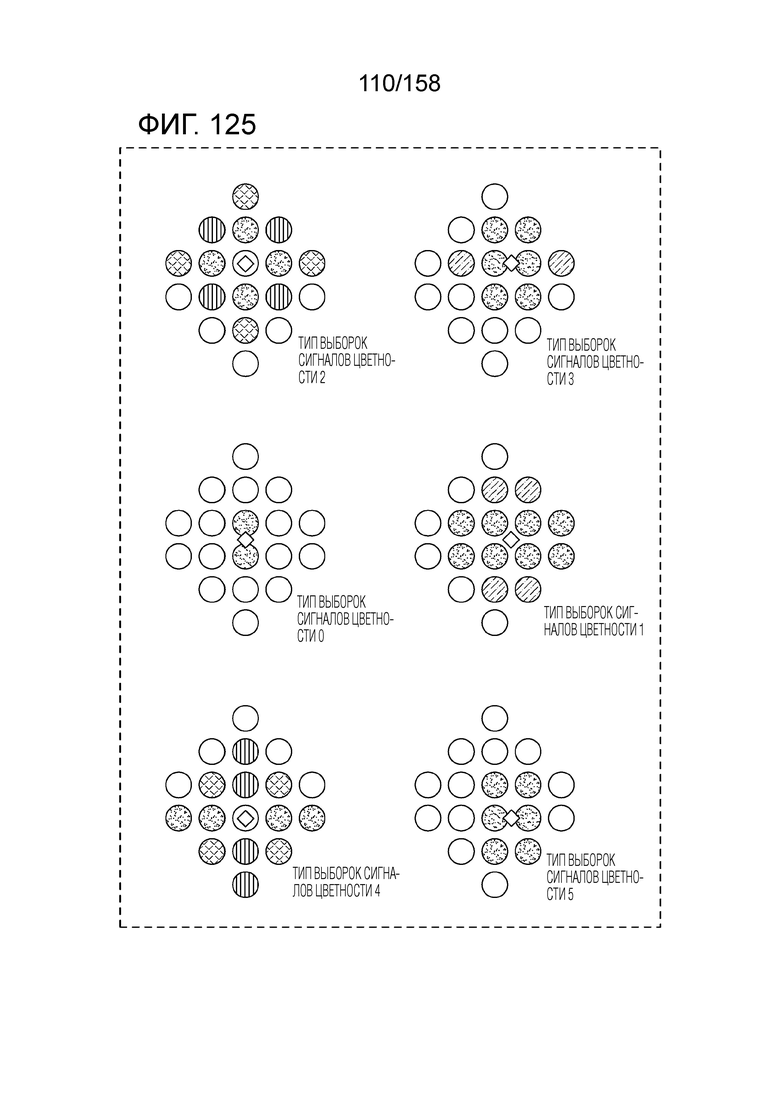 110/158

ФИГ. 125

ТИП ВЫБОРОК СИГНАЛОВ ЦВЕТНОСТИ 2

ТИП ВЫБОРОК СИГНАЛОВ ЦВЕТНОСТИ 3

ТИП ВЫБОРОК СИГНАЛОВ ЦВЕТНОСТИ 0

ТИП ВЫБОРОК СИГНАЛОВ ЦВЕТНОСТИ 1

ТИП ВЫБОРОК СИГНАЛОВ ЦВЕТНОСТИ 4

ТИП ВЫБОРОК СИГНАЛОВ ЦВЕТНОСТИ 5